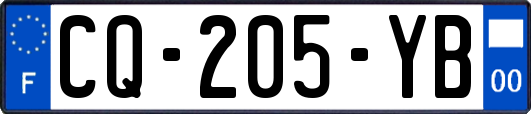 F
CQ-205-YB
00